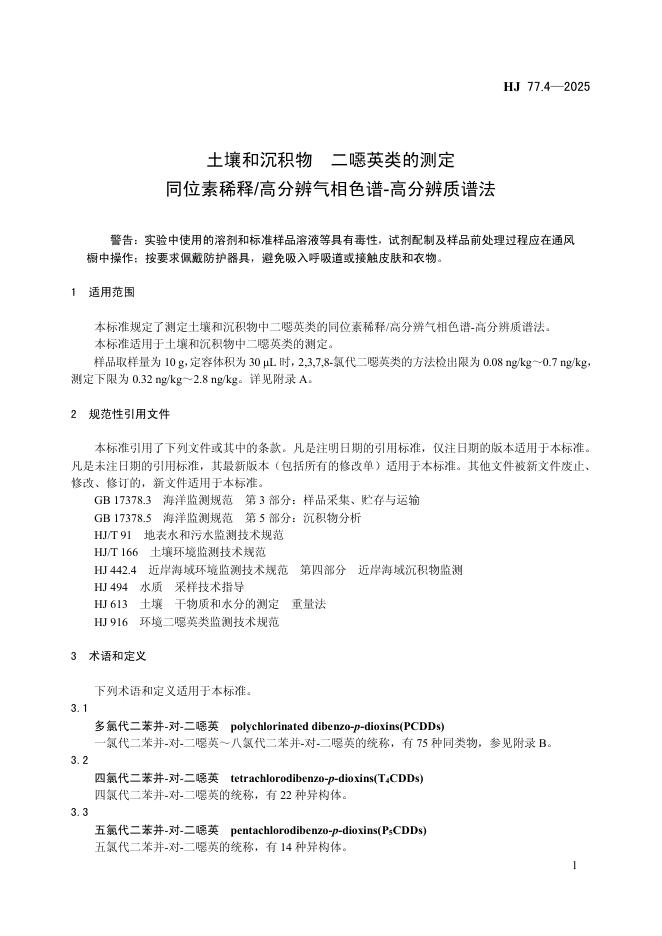 HJ 77.4—2025

土壤和沉积物　二噁英类的测定
同位素稀释/高分辨气相色谱-高分辨质谱法

警告：实验中使用的溶剂和标准样品溶液等具有毒性，试剂配制及样品前处理过程应在通风橱中操作；按要求佩戴防护器具，避免吸入呼吸道或接触皮肤和衣物。

1　适用范围

本标准规定了测定土壤和沉积物中二噁英类的同位素稀释/高分辨气相色谱-高分辨质谱法。
本标准适用于土壤和沉积物中二噁英类的测定。
样品取样量为 10 g，定容体积为 30 μL 时，2,3,7,8-氯代二噁英类的方法检出限为 0.08 ng/kg～0.7 ng/kg，测定下限为 0.32 ng/kg～2.8 ng/kg。详见附录 A。

2　规范性引用文件

本标准引用了下列文件或其中的条款。凡是注明日期的引用标准，仅注日期的版本适用于本标准。凡是未注日期的引用标准，其最新版本（包括所有的修改单）适用于本标准。其他文件被新文件废止、修改、修订的，新文件适用于本标准。
GB 17378.3　海洋监测规范　第 3 部分：样品采集、贮存与运输
GB 17378.5　海洋监测规范　第 5 部分：沉积物分析
HJ/T 91　地表水和污水监测技术规范
HJ/T 166　土壤环境监测技术规范
HJ 442.4　近岸海域环境监测技术规范　第四部分　近岸海域沉积物监测
HJ 494　水质　采样技术指导
HJ 613　土壤　干物质和水分的测定　重量法
HJ 916　环境二噁英类监测技术规范

3　术语和定义

下列术语和定义适用于本标准。
3.1
多氯代二苯并-对-二噁英　polychlorinated dibenzo-p-dioxins(PCDDs)
一氯代二苯并-对-二噁英～八氯代二苯并-对-二噁英的统称，有 75 种同类物，参见附录 B。
3.2
四氯代二苯并-对-二噁英　tetrachlorodibenzo-p-dioxins($T_4CDDs$)
四氯代二苯并-对-二噁英的统称，有 22 种异构体。
3.3
五氯代二苯并-对-二噁英　pentachlorodibenzo-p-dioxins($P_5CDDs$)
五氯代二苯并-对-二噁英的统称，有 14 种异构体。

1